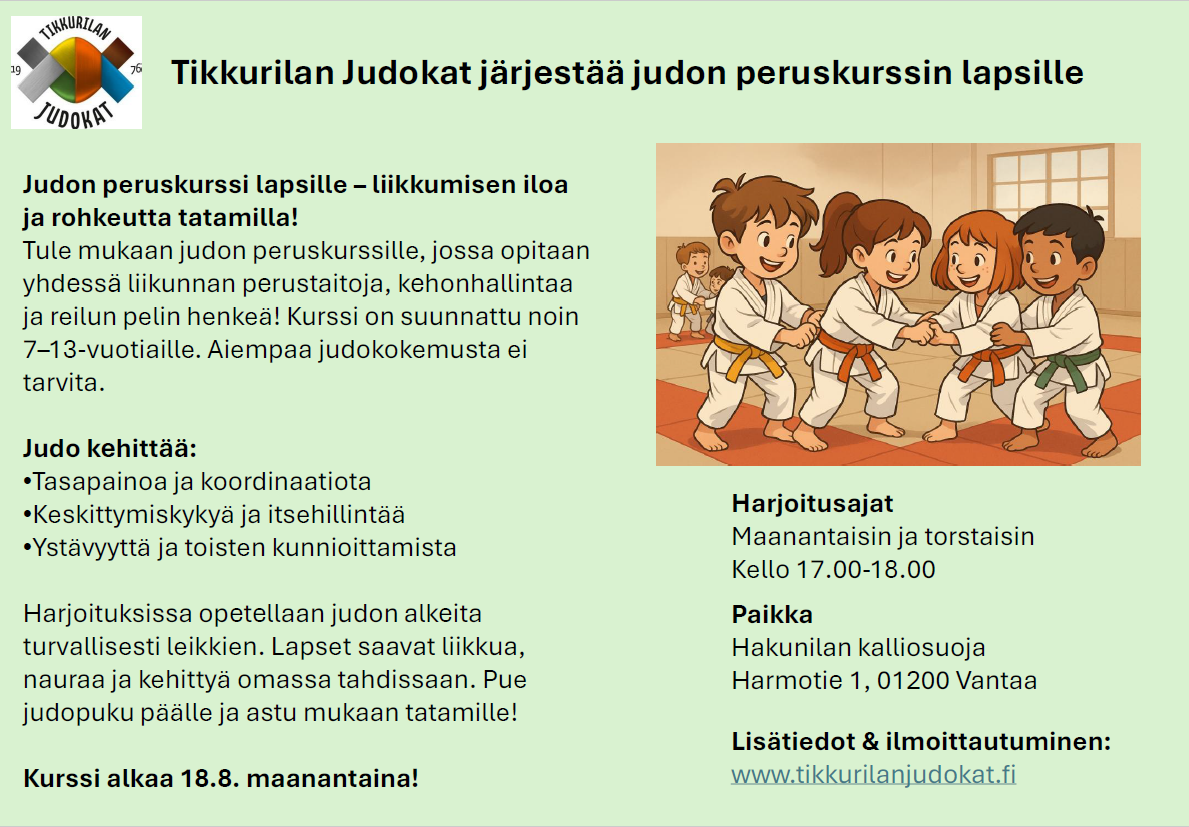 TIKKURILAN
19
76
JUDOKAT

Tikkurilan Judokat järjestää judon peruskurssin lapsille

Judon peruskurssi lapsille – liikkumisen iloa ja rohkeutta tatamilla!
Tule mukaan judon peruskurssille, jossa opitaan yhdessä liikunnan perustaitoja, kehonhallintaa ja reilun pelin henkeä! Kurssi on suunnattu noin 7–13-vuotiaille. Aiempaa judokokemusta ei tarvita.

Judo kehittää:
•Tasapainoa ja koordinaatiota
•Keskittymiskykyä ja itsehillintää
•Ystävyyttä ja toisten kunnioittamista

Harjoituksissa opetellaan judon alkeita turvallisesti leikkien. Lapset saavat liikkua, nauraa ja kehittyä omassa tahdissaan. Pue judopuku päälle ja astu mukaan tatamille!

Kurssi alkaa 18.8. maanantaina!

Harjoitusajat
Maanantaisin ja torstaisin
Kello 17.00-18.00

Paikka
Hakunilan kalliosuoja
Harmotie 1, 01200 Vantaa

Lisätiedot & ilmoittautuminen:
www.tikkurilanjudokat.fi